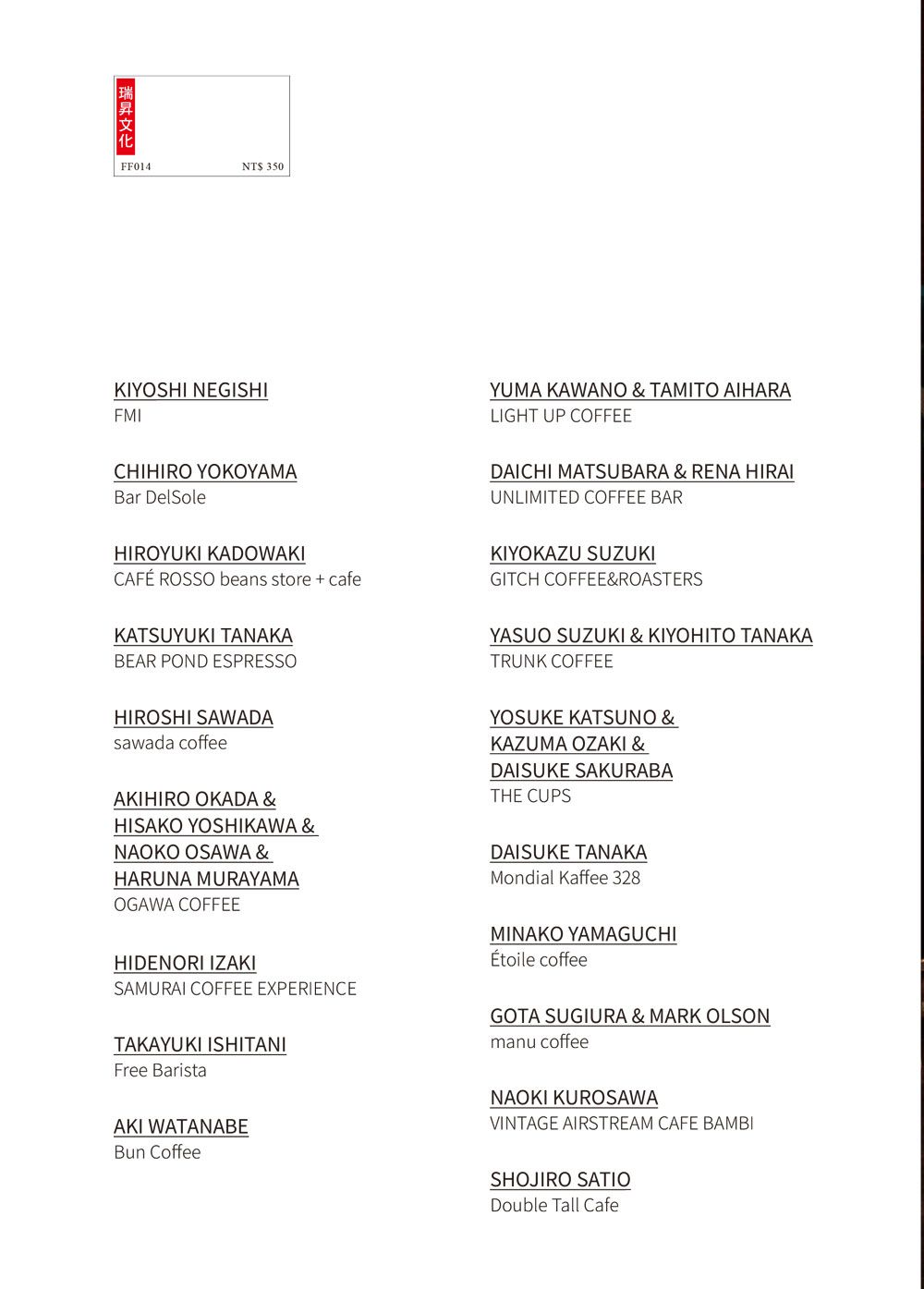 瑞昇文化
FF014 NT$ 350

KIYOSHI NEGISHI
FMI

CHIHIRO YOKOYAMA
Bar DelSole

HIROYUKI KADOWAKI
CAFÉ ROSSO beans store + cafe

KATSUYUKI TANAKA
BEAR POND ESPRESSO

HIROSHI SAWADA
sawada coffee

AKIHIRO OKADA & HISAKO YOSHIKAWA & NAOKO OSAWA & HARUNA MURAYAMA
OGAWA COFFEE

HIDENORI IZAKI
SAMURAI COFFEE EXPERIENCE

TAKAYUKI ISHITANI
Free Barista

AKI WATANABE
Bun Coffee

YUMA KAWANO & TAMITO AIHARA
LIGHT UP COFFEE

DAICHI MATSUBARA & RENA HIRAI
UNLIMITED COFFEE BAR

KIYOKAZU SUZUKI
GITCH COFFEE&ROASTERS

YASUO SUZUKI & KIYOHITO TANAKA
TRUNK COFFEE

YOSUKE KATSUNO & KAZUMA OZAKI & DAISUKE SAKURABA
THE CUPS

DAISUKE TANAKA
Mondial Kaffee 328

MINAKO YAMAGUCHI
Étoile coffee

GOTA SUGIURA & MARK OLSON
manu coffee

NAOKI KUROSAWA
VINTAGE AIRSTREAM CAFE BAMBI

SHOJIRO SATIO
Double Tall Cafe